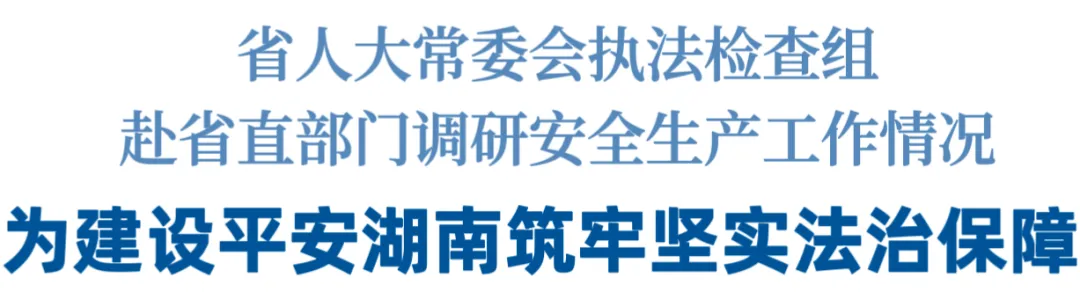 省人大常委会执法检查组
赴省直部门调研安全生产工作情况
为建设平安湖南筑牢坚实法治保障